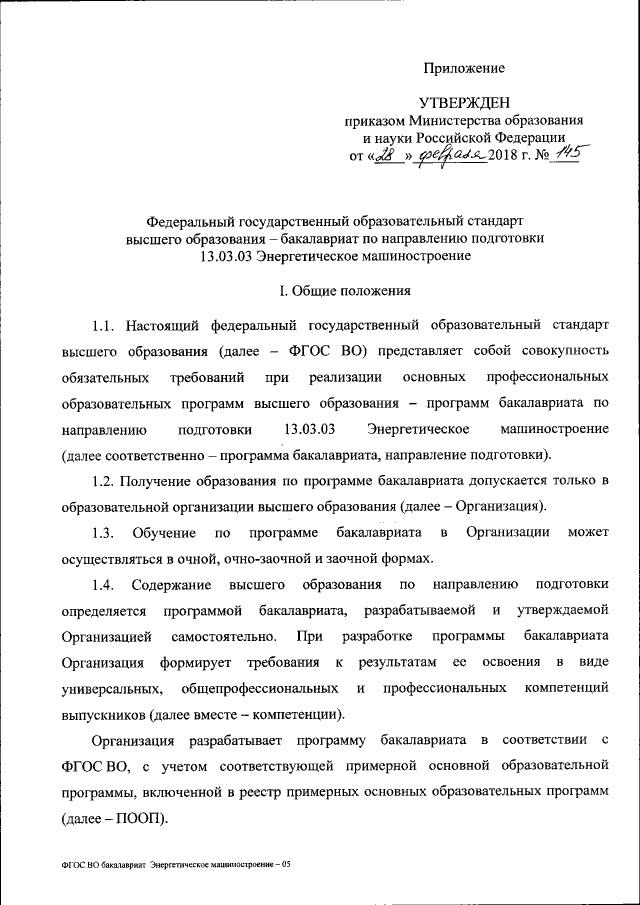 Приложение

УТВЕРЖДЕН
приказом Министерства образования
и науки Российской Федерации
от «28» февраля 2018 г. № 145

Федеральный государственный образовательный стандарт
высшего образования – бакалавриат по направлению подготовки
13.03.03 Энергетическое машиностроение

I. Общие положения

1.1. Настоящий федеральный государственный образовательный стандарт высшего образования (далее – ФГОС ВО) представляет собой совокупность обязательных требований при реализации основных профессиональных образовательных программ высшего образования – программ бакалавриата по направлению подготовки 13.03.03 Энергетическое машиностроение (далее соответственно – программа бакалавриата, направление подготовки).

1.2. Получение образования по программе бакалавриата допускается только в образовательной организации высшего образования (далее – Организация).

1.3. Обучение по программе бакалавриата в Организации может осуществляться в очной, очно-заочной и заочной формах.

1.4. Содержание высшего образования по направлению подготовки определяется программой бакалавриата, разрабатываемой и утверждаемой Организацией самостоятельно. При разработке программы бакалавриата Организация формирует требования к результатам ее освоения в виде универсальных, общепрофессиональных и профессиональных компетенций выпускников (далее вместе – компетенции).

Организация разрабатывает программу бакалавриата в соответствии с ФГОС ВО, с учетом соответствующей примерной основной образовательной программы, включенной в реестр примерных основных образовательных программ (далее – ПООП).

ФГОС ВО бакалавриат Энергетическое машиностроение – 05